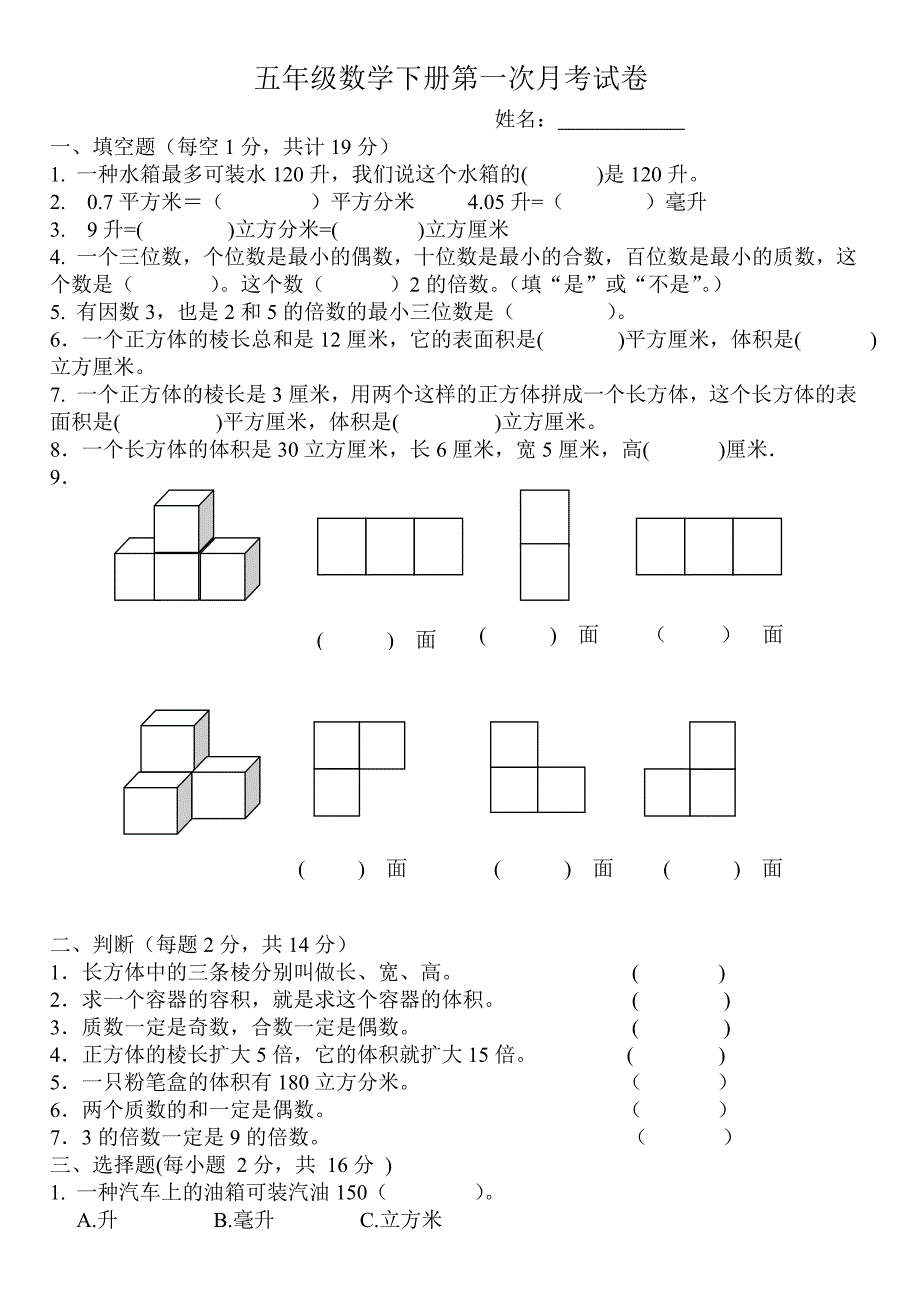 五年级数学下册第一次月考试卷

姓名：____________

一、填空题（每空 1 分，共计 19 分）

1. 一种水箱最多可装水 120 升，我们说这个水箱的(　　)是 120 升。

2. 0.7 平方米＝（　　）平方分米　4.05 升=（　　）毫升

3. 9 升=(　　)立方分米=(　　)立方厘米

4. 一个三位数，个位数是最小的偶数，十位数是最小的合数，百位数是最小的质数，这个数是（　　）。这个数（　　）2 的倍数。（填“是”或“不是”。）

5. 有因数 3，也是 2 和 5 的倍数的最小三位数是（　　）。

6．一个正方体的棱长总和是 12 厘米，它的表面积是(　　)平方厘米，体积是(　　)立方厘米。

7. 一个正方体的棱长是 3 厘米，用两个这样的正方体拼成一个长方体，这个长方体的表面积是(　　)平方厘米，体积是(　　)立方厘米。

8．一个长方体的体积是 30 立方厘米，长 6 厘米，宽 5 厘米，高(　　)厘米.

9．

(　　) 面　(　　) 面　(　　) 面

(　　) 面　(　　) 面　(　　) 面

二、判断（每题 2 分，共 14 分）

1．长方体中的三条棱分别叫做长、宽、高。　(　　)

2．求一个容器的容积，就是求这个容器的体积。　(　　)

3．质数一定是奇数，合数一定是偶数。　(　　)

4．正方体的棱长扩大 5 倍，它的体积就扩大 15 倍。　(　　)

5．一只粉笔盒的体积有 180 立方分米。　(　　)

6．两个质数的和一定是偶数。　(　　)

7．3 的倍数一定是 9 的倍数。　(　　)

三、选择题(每小题 2 分，共 16 分 )

1. 一种汽车上的油箱可装汽油 150（　　）。

A.升　B.毫升　C.立方米